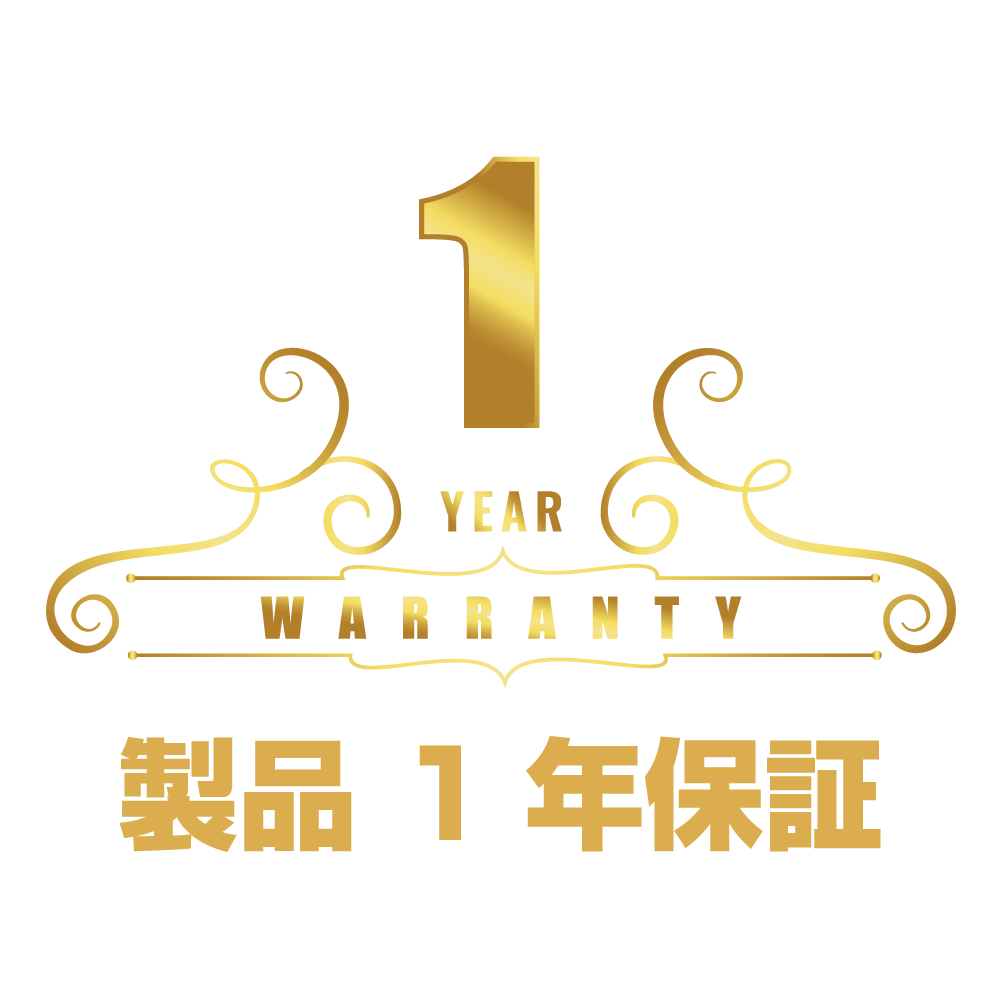 1
YEAR
WARRANTY
製品 1 年保証